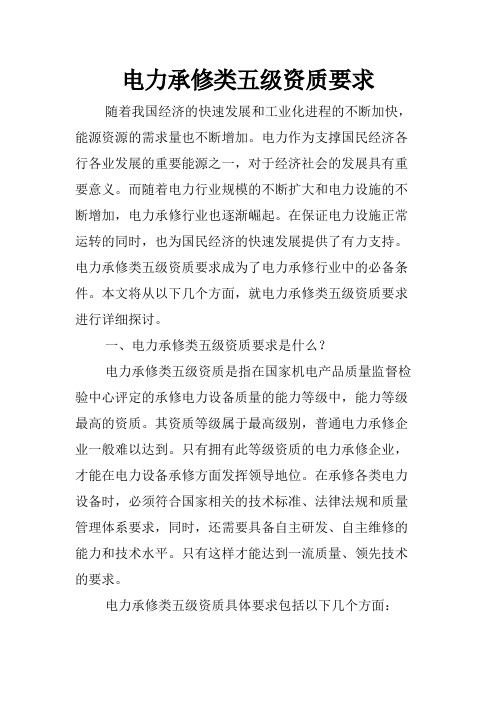 电力承修类五级资质要求

随着我国经济的快速发展和工业化进程的不断加快，能源资源的需求量也不断增加。电力作为支撑国民经济各行各业发展的重要能源之一，对于经济社会的发展具有重要意义。而随着电力行业规模的不断扩大和电力设施的不断增加，电力承修行业也逐渐崛起。在保证电力设施正常运转的同时，也为国民经济的快速发展提供了有力支持。电力承修类五级资质要求成为了电力承修行业中的必备条件。本文将从以下几个方面，就电力承修类五级资质要求进行详细探讨。

一、电力承修类五级资质要求是什么？

电力承修类五级资质是指在国家机电产品质量监督检验中心评定的承修电力设备质量的能力等级中，能力等级最高的资质。其资质等级属于最高级别，普通电力承修企业一般难以达到。只有拥有此等级资质的电力承修企业，才能在电力设备承修方面发挥领导地位。在承修各类电力设备时，必须符合国家相关的技术标准、法律法规和质量管理体系要求，同时，还需要具备自主研发、自主维修的能力和技术水平。只有这样才能达到一流质量、领先技术的要求。

电力承修类五级资质具体要求包括以下几个方面：